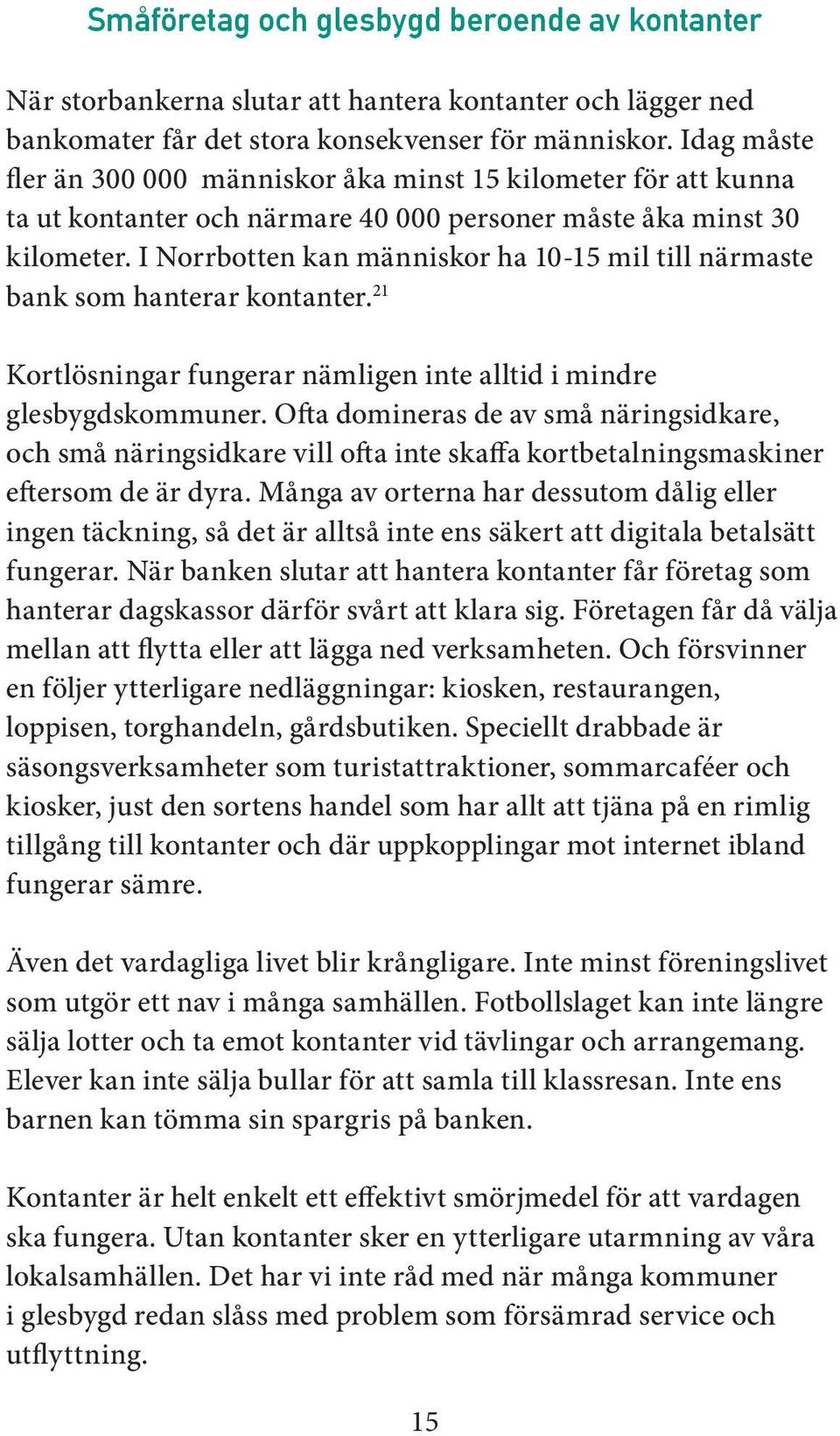 Småföretag och glesbygd beroende av kontanter

När storbankerna slutar att hantera kontanter och lägger ned bankomater får det stora konsekvenser för människor. Idag måste fler än 300 000 människor åka minst 15 kilometer för att kunna ta ut kontanter och närmare 40 000 personer måste åka minst 30 kilometer. I Norrbotten kan människor ha 10-15 mil till närmaste bank som hanterar kontanter.$^{21}$

Kortlösningar fungerar nämligen inte alltid i mindre glesbygdskommuner. Ofta domineras de av små näringsidkare, och små näringsidkare vill ofta inte skaffa kortbetalningsmaskiner eftersom de är dyra. Många av orterna har dessutom dålig eller ingen täckning, så det är alltså inte ens säkert att digitala betalsätt fungerar. När banken slutar att hantera kontanter får företag som hanterar dagskassor därför svårt att klara sig. Företagen får då välja mellan att flytta eller att lägga ned verksamheten. Och försvinner en följer ytterligare nedläggningar: kiosken, restaurangen, loppisen, torghandeln, gårdsbutiken. Speciellt drabbade är säsongsverksamheter som turistattraktioner, sommarcaféer och kiosker, just den sortens handel som har allt att tjäna på en rimlig tillgång till kontanter och där uppkopplingar mot internet ibland fungerar sämre.

Även det vardagliga livet blir krångligare. Inte minst föreningslivet som utgör ett nav i många samhällen. Fotbollslaget kan inte längre sälja lotter och ta emot kontanter vid tävlingar och arrangemang. Elever kan inte sälja bullar för att samla till klassresan. Inte ens barnen kan tömma sin spargris på banken.

Kontanter är helt enkelt ett effektivt smörjmedel för att vardagen ska fungera. Utan kontanter sker en ytterligare utarmning av våra lokalsamhällen. Det har vi inte råd med när många kommuner i glesbygd redan slåss med problem som försämrad service och utflyttning.

15